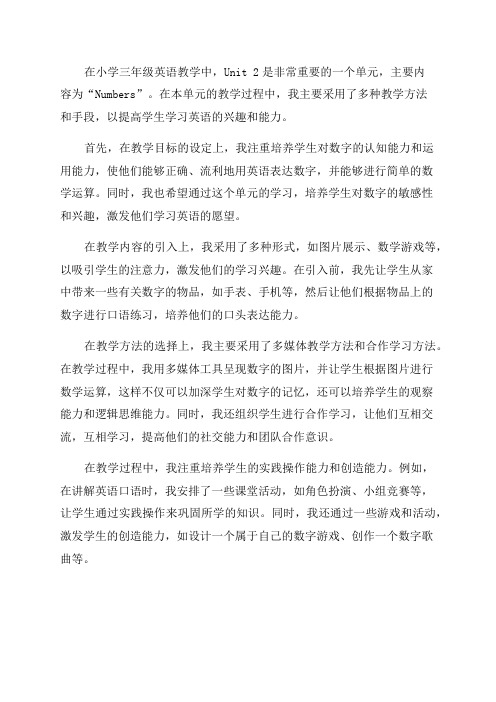 在小学三年级英语教学中，Unit 2 是非常重要的一个单元，主要内容为“Numbers”。在本单元的教学过程中，我主要采用了多种教学方法和手段，以提高学生学习英语的兴趣和能力。

首先，在教学目标的设定上，我注重培养学生对数字的认知能力和运用能力，使他们能够正确、流利地用英语表达数字，并能够进行简单的数学运算。同时，我也希望通过这个单元的学习，培养学生对数字的敏感性和兴趣，激发他们学习英语的愿望。

在教学内容的引入上，我采用了多种形式，如图片展示、数学游戏等，以吸引学生的注意力，激发他们的学习兴趣。在引入前，我先让学生从家中带来一些有关数字的物品，如手表、手机等，然后让他们根据物品上的数字进行口语练习，培养他们的口头表达能力。

在教学方法的选择上，我主要采用了多媒体教学方法和合作学习方法。在教学过程中，我用多媒体工具呈现数字的图片，并让学生根据图片进行数学运算，这样不仅可以加深学生对数字的记忆，还可以培养学生的观察能力和逻辑思维能力。同时，我还组织学生进行合作学习，让他们互相交流，互相学习，提高他们的社交能力和团队合作意识。

在教学过程中，我注重培养学生的实践操作能力和创造能力。例如，在讲解英语口语时，我安排了一些课堂活动，如角色扮演、小组竞赛等，让学生通过实践操作来巩固所学的知识。同时，我还通过一些游戏和活动，激发学生的创造能力，如设计一个属于自己的数字游戏、创作一个数字歌曲等。